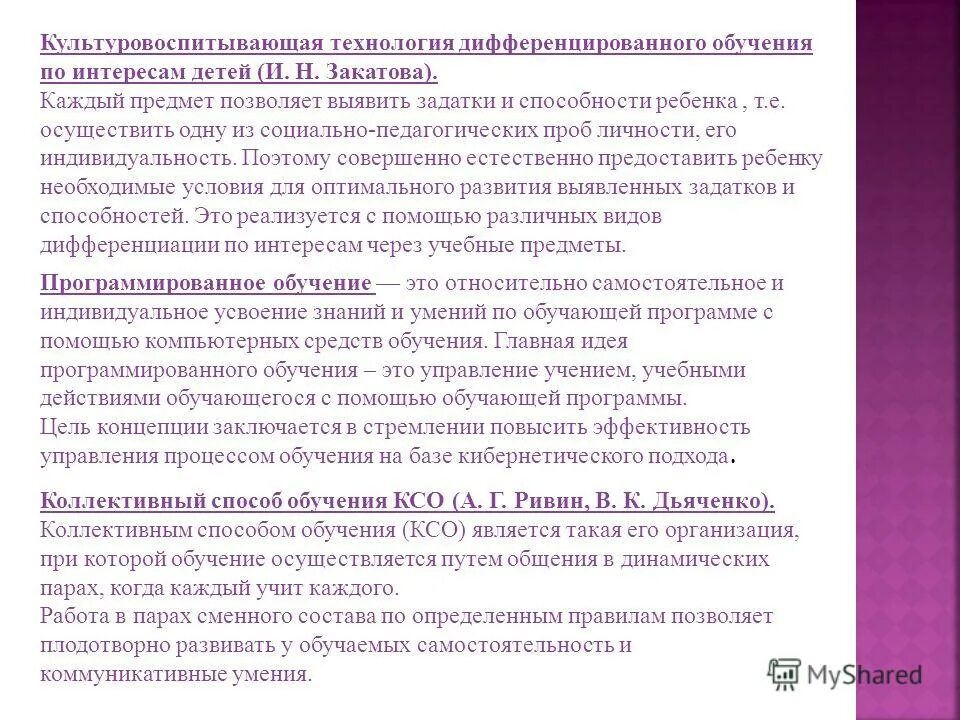 Культуровоспитывающая технология дифференцированного обучения по интересам детей (И. Н. Закатова).
Каждый предмет позволяет выявить задатки и способности ребенка , т.е. осуществить одну из социально-педагогических проб личности, его индивидуальность. Поэтому совершенно естественно предоставить ребенку необходимые условия для оптимального развития выявленных задатков и способностей. Это реализуется с помощью различных видов дифференциации по интересам через учебные предметы.

Программированное обучение — это относительно самостоятельное и индивидуальное усвоение знаний и умений по обучающей программе с помощью компьютерных средств обучения. Главная идея программированного обучения – это управление учением, учебными действиями обучающегося с помощью обучающей программы.
Цель концепции заключается в стремлении повысить эффективность управления процессом обучения на базе кибернетического подхода.

Коллективный способ обучения КСО (А. Г. Ривин, В. К. Дьяченко).
Коллективным способом обучения (КСО) является такая его организация, при которой обучение осуществляется путем общения в динамических парах, когда каждый учит каждого.
Работа в парах сменного состава по определенным правилам позволяет плодотворно развивать у обучаемых самостоятельность и коммуникативные умения.

MyShared